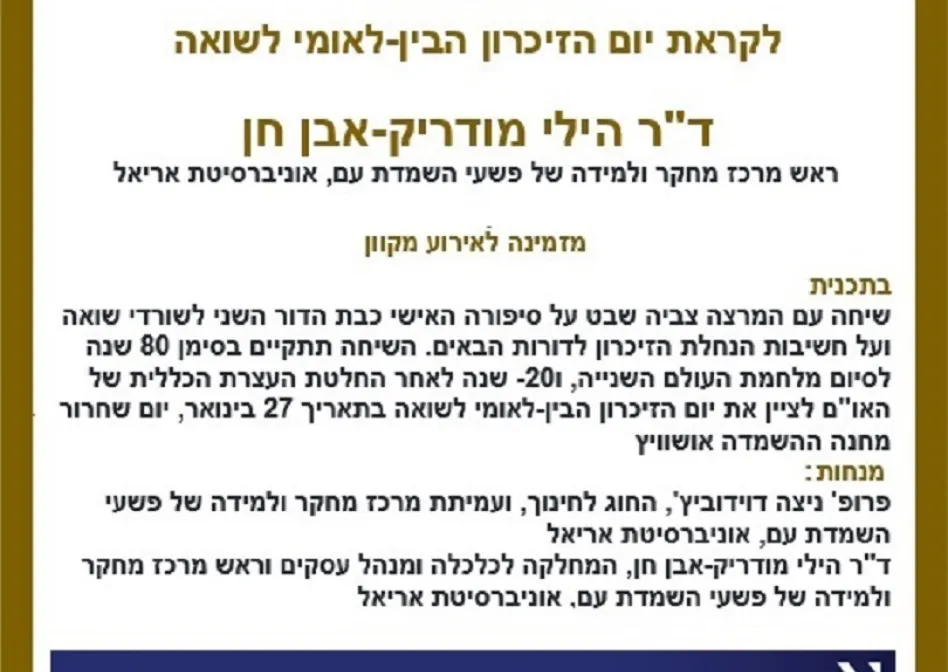 לקראת יום הזיכרון הבין-לאומי לשואה

ד"ר הילי מודריק-אבן חן

ראש מרכז מחקר ולמידה של פשעי השמדת עם, אוניברסיטת אריאל

מזמינה לאירוע מקוון

בתכנית

שיחה עם המרצה צביה שבט על סיפורה האישי כבת הדור השני לשורדי שואה ועל חשיבות הנחלת הזיכרון לדורות הבאים. השיחה תתקיים בסימן 80 שנה לסיום מלחמת העולם השנייה, ו20- שנה לאחר החלטת העצרת הכללית של האו"ם לציין את יום הזיכרון הבין-לאומי לשואה בתאריך 27 בינואר, יום שחרור מחנה ההשמדה אושוויץ

מנחות:

פרופ' ניצה דוידוביץ', החוג לחינוך, ועמיתת מרכז מחקר ולמידה של פשעי השמדת עם, אוניברסיטת אריאל

ד"ר הילי מודריק-אבן חן, המחלקה לכלכלה ומנהל עסקים וראש מרכז מחקר ולמידה של פשעי השמדת עם, אוניברסיטת אריאל